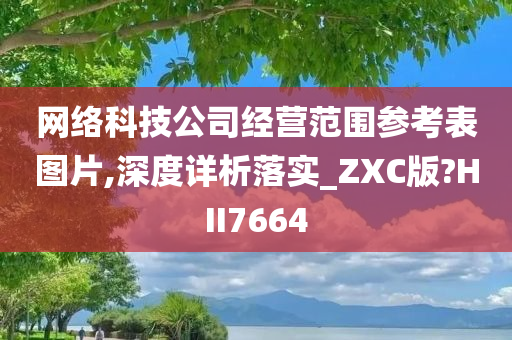 网络科技公司经营范围参考表图片,深度详析落实_ZXC版?HII7664